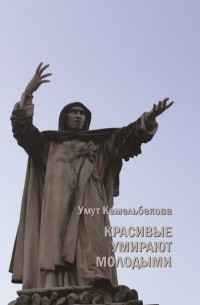 Умут Кемельбекова

КРАСИВЫЕ УМИРАЮТ МОЛОДЫМИ